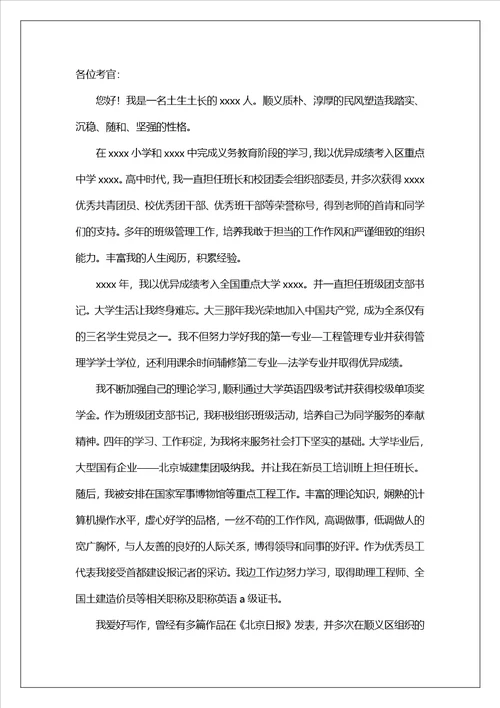 各位考官:

您好！我是一名土生土长的 xxxx 人。顺义质朴、淳厚的民风塑造我踏实、沉稳、随和、坚强的性格。

在 xxxx 小学和 xxxx 中完成义务教育阶段的学习，我以优异成绩考入区重点中学 xxxx。高中时代，我一直担任班长和校团委会组织部委员，并多次获得 xxxx 优秀共青团员、校优秀团干部、优秀班干部等荣誉称号，得到老师的首肯和同学们的支持。多年的班级管理工作，培养我敢于担当的工作作风和严谨细致的组织能力。丰富我的人生阅历，积累经验。

xxxx 年，我以优异成绩考入全国重点大学 xxxx。并一直担任班级团支部书记。大学生活让我终身难忘。大三那年我光荣地加入中国共产党，成为全系仅有的三名学生党员之一。我不但努力学好我的第一专业—工程管理专业并获得管理学学士学位，还利用课余时间辅修第二专业—法学专业并取得优异成绩。

我不断加强自己的理论学习，顺利通过大学英语四级考试并获得校级单项奖学金。作为班级团支部书记，我积极组织班级活动，培养自己为同学服务的奉献精神。四年的学习、工作积淀，为我将来服务社会打下坚实的基础。大学毕业后，大型国有企业——北京城建集团吸纳我。并让我在新员工培训班上担任班长。随后，我被安排在国家军事博物馆等重点工程工作。丰富的理论知识，娴熟的计算机操作水平，虚心好学的品格，一丝不苟的工作作风，高调做事，低调做人的宽广胸怀，与人友善的良好的人际关系，博得领导和同事的好评。作为优秀员工代表我接受首都建设报记者的采访。我边工作边努力学习，取得助理工程师、全国土建造价员等相关职称及职称英语 a 级证书。

我爱好写作，曾经有多篇作品在《北京日报》发表，并多次在顺义区组织的